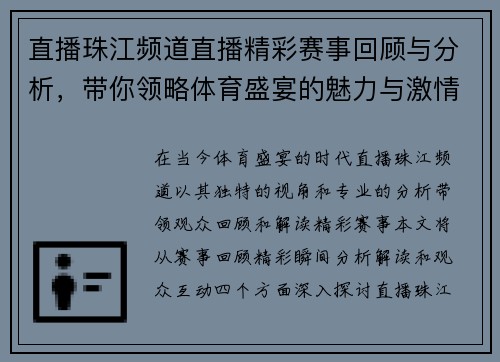 直播珠江频道直播精彩赛事回顾与分析，带你领略体育盛宴的魅力与激情

在当今体育盛宴的时代直播珠江频道以其独特的视角和专业的分析带领观众回顾和解读精彩赛事本文将从赛事回顾精彩瞬间分析解读和观众互动四个方面深入探讨直播珠江